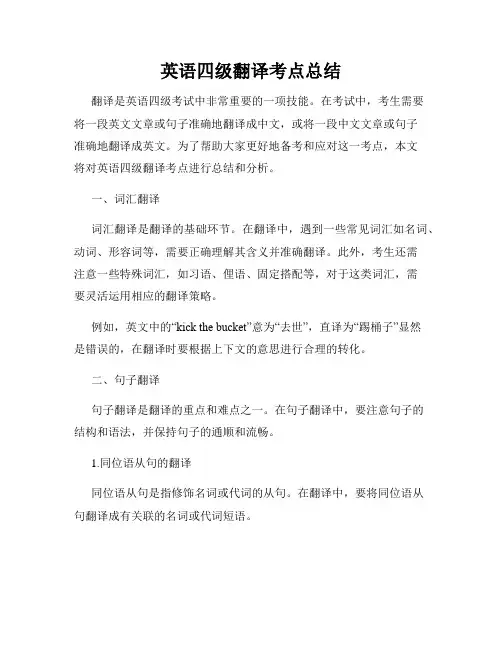 英语四级翻译考点总结

翻译是英语四级考试中非常重要的一项技能。在考试中，考生需要将一段英文文章或句子准确地翻译成中文，或将一段中文文章或句子准确地翻译成英文。为了帮助大家更好地备考和应对这一考点，本文将对英语四级翻译考点进行总结和分析。

一、词汇翻译

词汇翻译是翻译的基础环节。在翻译中，遇到一些常见词汇如名词、动词、形容词等，需要正确理解其含义并准确翻译。此外，考生还需注意一些特殊词汇，如习语、俚语、固定搭配等，对于这类词汇，需要灵活运用相应的翻译策略。

例如，英文中的“kick the bucket”意为“去世”，直译为“踢桶子”显然是错误的，在翻译时要根据上下文的意思进行合理的转化。

二、句子翻译

句子翻译是翻译的重点和难点之一。在句子翻译中，要注意句子的结构和语法，并保持句子的通顺和流畅。

1.同位语从句的翻译

同位语从句是指修饰名词或代词的从句。在翻译中，要将同位语从句翻译成有关联的名词或代词短语。